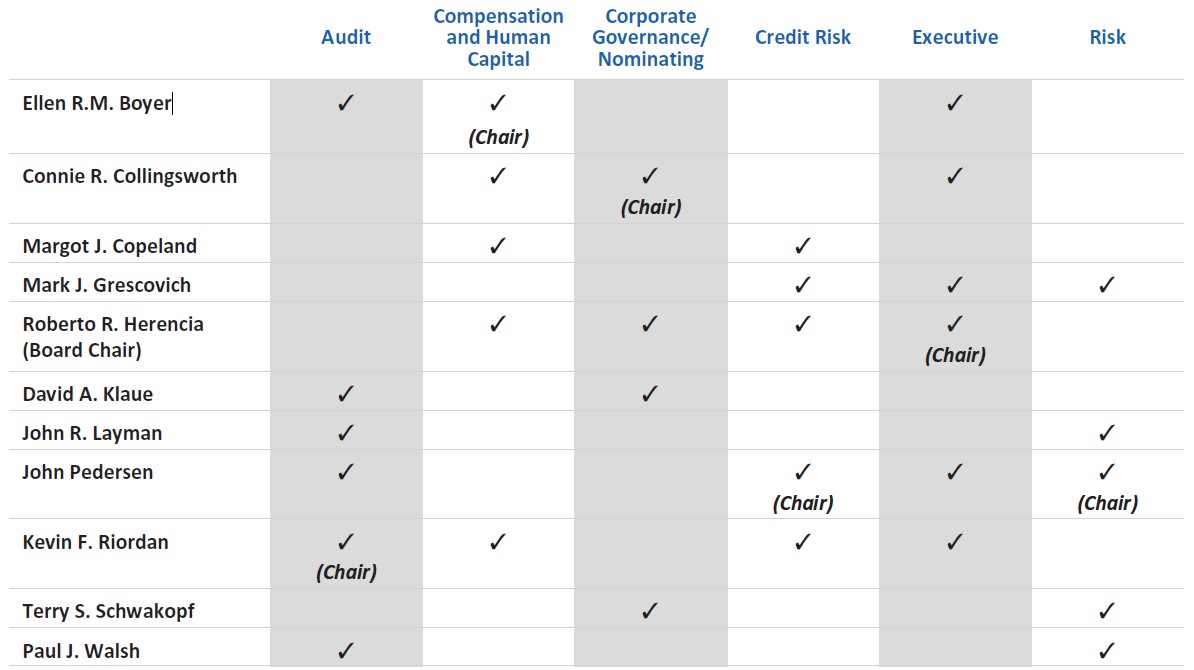 |  | Audit | Compensation and Human Capital | Corporate Governance/ Nominating | Credit Risk | Executive | Risk |
|---|---|---|---|---|---|---|
| Ellen R.M. Boyer | ✓ | ✓ (Chair) |  |  | ✓ |  |
| Connie R. Collingsworth |  | ✓ | ✓ (Chair) |  | ✓ |  |
| Margot J. Copeland |  | ✓ |  | ✓ |  |  |
| Mark J. Grescovich |  |  |  | ✓ | ✓ | ✓ |
| Roberto R. Herencia (Board Chair) |  | ✓ | ✓ | ✓ | ✓ (Chair) |  |
| David A. Klaue | ✓ |  | ✓ |  |  |  |
| John R. Layman | ✓ |  |  |  |  | ✓ |
| John Pedersen | ✓ |  |  | ✓ (Chair) | ✓ | ✓ (Chair) |
| Kevin F. Riordan | ✓ (Chair) | ✓ |  | ✓ | ✓ |  |
| Terry S. Schwakopf |  |  | ✓ |  |  | ✓ |
| Paul J. Walsh | ✓ |  |  |  |  | ✓ |